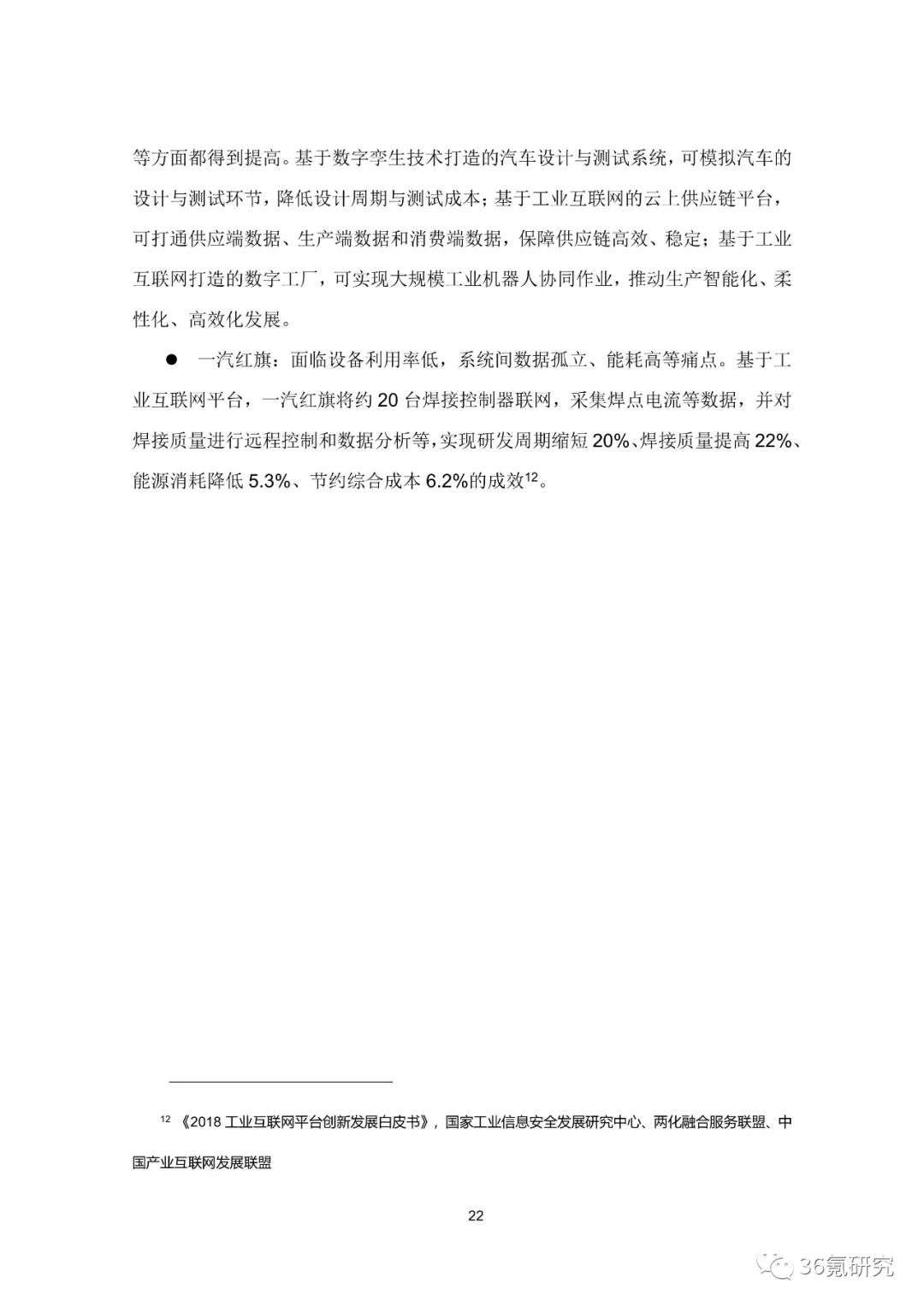 等方面都得到提高。基于数字孪生技术打造的汽车设计与测试系统，可模拟汽车的设计与测试环节，降低设计周期与测试成本；基于工业互联网的云上供应链平台，可打通供应端数据、生产端数据和消费端数据，保障供应链高效、稳定；基于工业互联网打造的数字工厂，可实现大规模工业机器人协同作业，推动生产智能化、柔性化、高效化发展。

● 一汽红旗：面临设备利用率低，系统间数据孤立、能耗高等痛点。基于工业互联网平台，一汽红旗将约 20 台焊接控制器联网，采集焊点电流等数据，并对焊接质量进行远程控制和数据分析等，实现研发周期缩短 20%、焊接质量提高 22%、能源消耗降低 5.3%、节约综合成本 6.2%的成效$^{12}$。

$^{12}$ 《2018 工业互联网平台创新发展白皮书》，国家工业信息安全发展研究中心、两化融合服务联盟、中国产业互联网发展联盟

22

36氪研究